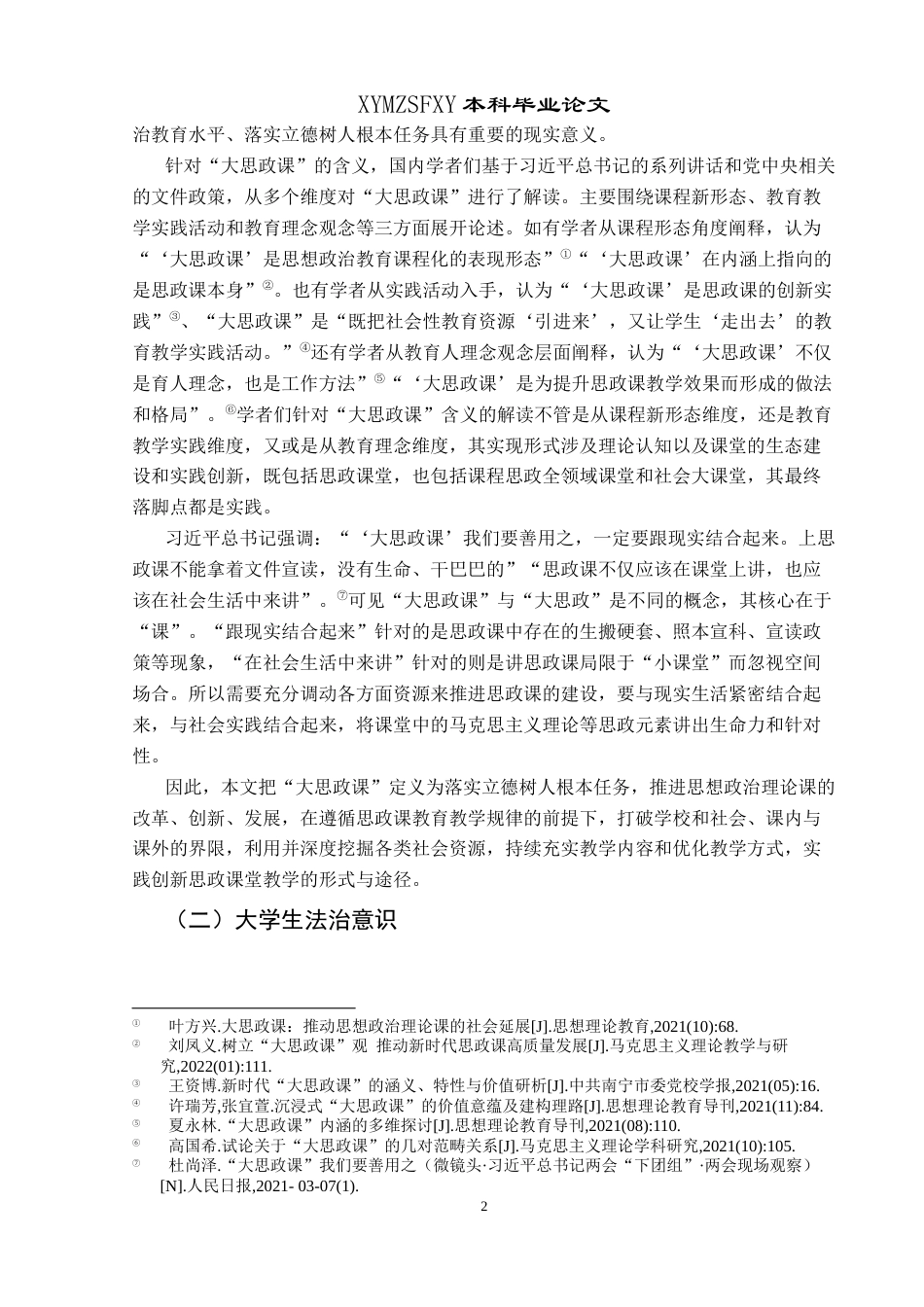 XYMZSFXY 本科毕业论文

治教育水平、落实立德树人根本任务具有重要的现实意义。

针对“大思政课”的含义，国内学者们基于习近平总书记的系列讲话和党中央相关的文件政策，从多个维度对“大思政课”进行了解读。主要围绕课程新形态、教育教学实践活动和教育理念观念等三方面展开论述。如有学者从课程形态角度阐释，认为“‘大思政课’是思想政治教育课程化的表现形态”①“‘大思政课’在内涵上指向的是思政课本身”②。也有学者从实践活动入手，认为“‘大思政课’是思政课的创新实践”③、“大思政课”是“既把社会性教育资源‘引进来’，又让学生‘走出去’的教育教学实践活动。”④还有学者从教育人理念观念层面阐释，认为“‘大思政课’不仅是育人理念，也是工作方法”⑤“‘大思政课’是为提升思政课教学效果而形成的做法和格局”。⑥学者们针对“大思政课”含义的解读不管是从课程新形态维度，还是教育教学实践维度，又或是从教育理念维度，其实现形式涉及理论认知以及课堂的生态建设和实践创新，既包括思政课堂，也包括课程思政全领域课堂和社会大课堂，其最终落脚点都是实践。

习近平总书记强调：“‘大思政课’我们要善用之，一定要跟现实结合起来。上思政课不能拿着文件宣读，没有生命、干巴巴的”“思政课不仅应该在课堂上讲，也应该在社会生活中来讲”。⑦可见“大思政课”与“大思政”是不同的概念，其核心在于“课”。“跟现实结合起来”针对的是思政课中存在的生搬硬套、照本宣科、宣读政策等现象，“在社会生活中来讲”针对的则是讲思政课局限于“小课堂”而忽视空间场合。所以需要充分调动各方面资源来推进思政课的建设，要与现实生活紧密结合起来，与社会实践结合起来，将课堂中的马克思主义理论等思政元素讲出生命力和针对性。

因此，本文把“大思政课”定义为落实立德树人根本任务，推进思想政治理论课的改革、创新、发展，在遵循思政课教育教学规律的前提下，打破学校和社会、课内与课外的界限，利用并深度挖掘各类社会资源，持续充实教学内容和优化教学方式，实践创新思政课堂教学的形式与途径。

（二）大学生法治意识

① 叶方兴.大思政课：推动思想政治理论课的社会延展[J].思想理论教育,2021(10):68.
② 刘凤义.树立“大思政课”观 推动新时代思政课高质量发展[J].马克思主义理论教学与研究,2022(01):111.
③ 王资博.新时代“大思政课”的涵义、特性与价值研析[J].中共南宁市委党校学报,2021(05):16.
④ 许瑞芳,张宜萱.沉浸式“大思政课”的价值意蕴及建构理路[J].思想理论教育导刊,2021(11):84.
⑤ 夏永林.“大思政课”内涵的多维探讨[J].思想理论教育导刊,2021(08):110.
⑥ 高国希.试论关于“大思政课”的几对范畴关系[J].马克思主义理论学科研究,2021(10):105.
⑦ 杜尚泽.“大思政课”我们要善用之（微镜头·习近平总书记两会“下团组”·两会现场观察）[N].人民日报,2021- 03-07(1).

2